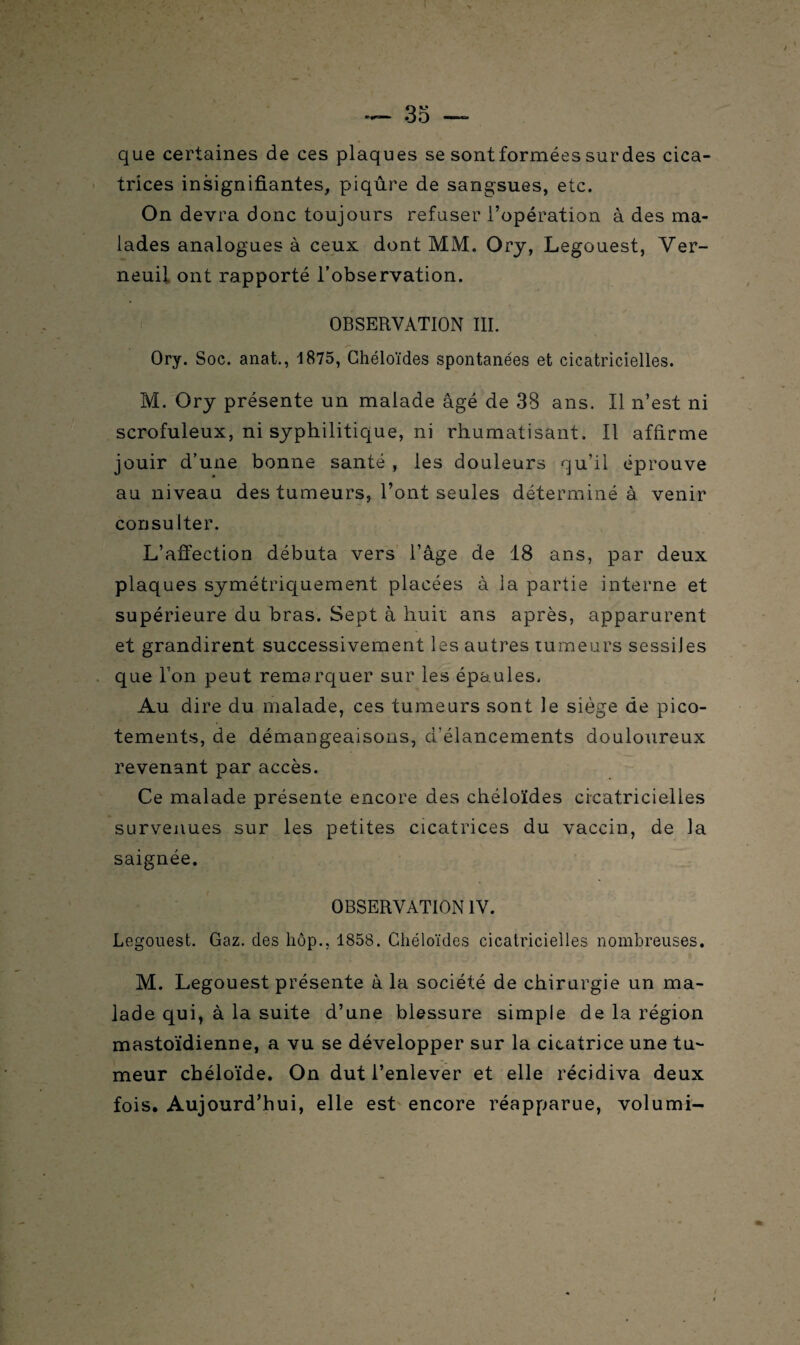 — 35 —

que certaines de ces plaques se sont formées sur des cicatrices insignifiantes, piqûre de sangsues, etc.

On devra donc toujours refuser l'opération à des malades analogues à ceux dont MM. Ory, Legouest, Verneuil ont rapporté l'observation.

OBSERVATION III.

Ory. Soc. anat., 1875, Chéloïdes spontanées et cicatricielles.

M. Ory présente un malade âgé de 38 ans. Il n'est ni scrofuleux, ni syphilitique, ni rhumatisant. Il affirme jouir d'une bonne santé, les douleurs qu'il éprouve au niveau des tumeurs, l'ont seules déterminé à venir consulter.

L'affection débuta vers l'âge de 18 ans, par deux plaques symétriquement placées à la partie interne et supérieure du bras. Sept à huit ans après, apparurent et grandirent successivement les autres tumeurs sessiles que l'on peut remarquer sur les épaules.

Au dire du malade, ces tumeurs sont le siège de picotements, de démangeaisons, d'élancements douloureux revenant par accès.

Ce malade présente encore des chéloïdes cicatricielles survenues sur les petites cicatrices du vaccin, de la saignée.

OBSERVATION IV.

Legouest. Gaz. des hôp., 1858. Chéloïdes cicatricielles nombreuses.

M. Legouest présente à la société de chirurgie un malade qui, à la suite d'une blessure simple de la région mastoïdienne, a vu se développer sur la cicatrice une tumeur chéloïde. On dut l'enlever et elle récidiva deux fois. Aujourd'hui, elle est encore réapparue, volumi-